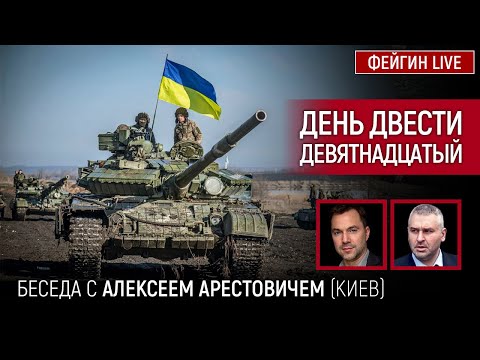 ФЕЙГИН LIVE

ДЕНЬ ДВЕСТИ ДЕВЯТНАДЦАТЫЙ

БЕСЕДА С АЛЕКСЕЕМ АРЕСТОВИЧЕМ (КИЕВ)